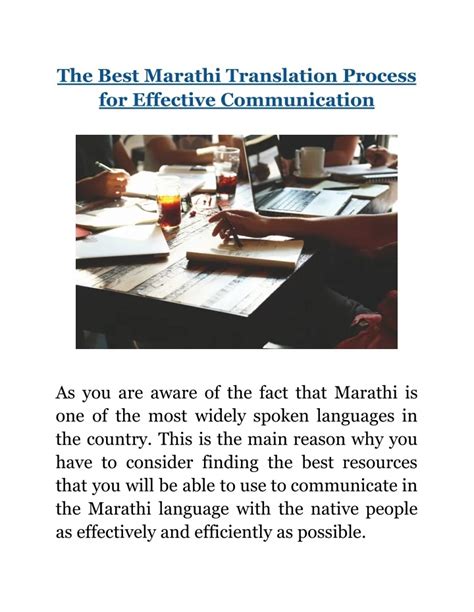 The Best Marathi Translation Process for Effective Communication

As you are aware of the fact that Marathi is one of the most widely spoken languages in the country. This is the main reason why you have to consider finding the best resources that you will be able to use to communicate in the Marathi language with the native people as effectively and efficiently as possible.